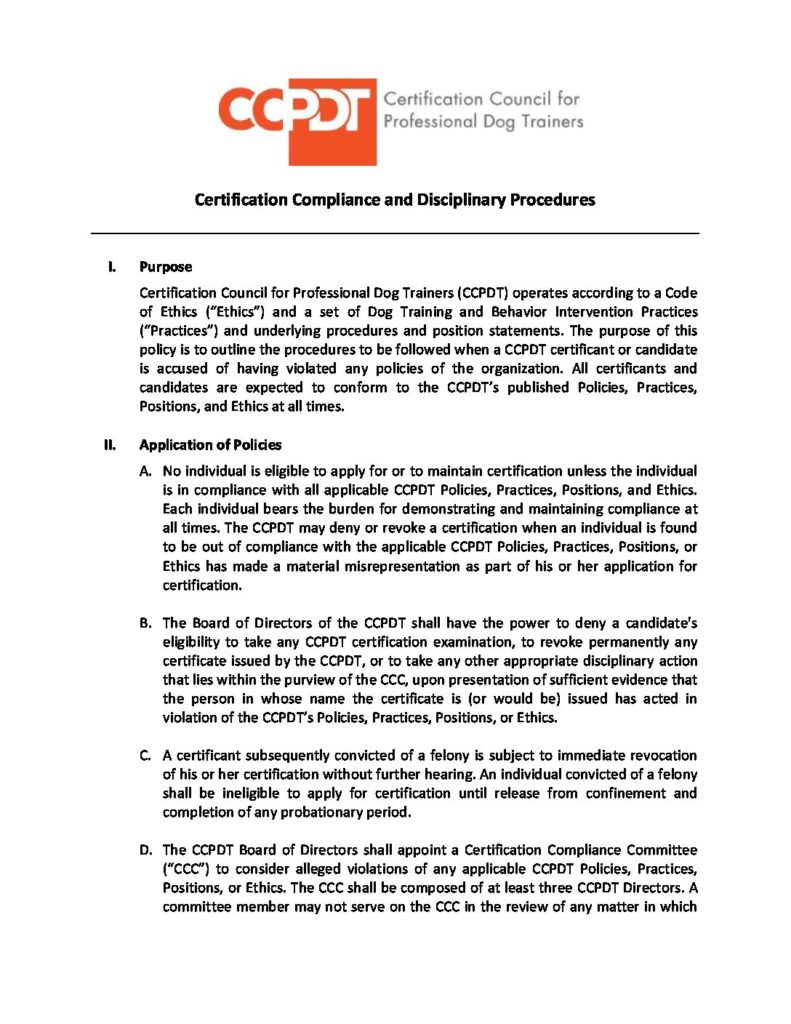 CCPDT Certification Council for Professional Dog Trainers

Certification Compliance and Disciplinary Procedures

I. Purpose

Certification Council for Professional Dog Trainers (CCPDT) operates according to a Code of Ethics ("Ethics") and a set of Dog Training and Behavior Intervention Practices ("Practices") and underlying procedures and position statements. The purpose of this policy is to outline the procedures to be followed when a CCPDT certificant or candidate is accused of having violated any policies of the organization. All certificants and candidates are expected to conform to the CCPDT's published Policies, Practices, Positions, and Ethics at all times.

II. Application of Policies

A. No individual is eligible to apply for or to maintain certification unless the individual is in compliance with all applicable CCPDT Policies, Practices, Positions, and Ethics. Each individual bears the burden for demonstrating and maintaining compliance at all times. The CCPDT may deny or revoke a certification when an individual is found to be out of compliance with the applicable CCPDT Policies, Practices, Positions, or Ethics has made a material misrepresentation as part of his or her application for certification.

B. The Board of Directors of the CCPDT shall have the power to deny a candidate's eligibility to take any CCPDT certification examination, to revoke permanently any certificate issued by the CCPDT, or to take any other appropriate disciplinary action that lies within the purview of the CCC, upon presentation of sufficient evidence that the person in whose name the certificate is (or would be) issued has acted in violation of the CCPDT's Policies, Practices, Positions, or Ethics.

C. A certificant subsequently convicted of a felony is subject to immediate revocation of his or her certification without further hearing. An individual convicted of a felony shall be ineligible to apply for certification until release from confinement and completion of any probationary period.

D. The CCPDT Board of Directors shall appoint a Certification Compliance Committee ("CCC") to consider alleged violations of any applicable CCPDT Policies, Practices, Positions, or Ethics. The CCC shall be composed of at least three CCPDT Directors. A committee member may not serve on the CCC in the review of any matter in which